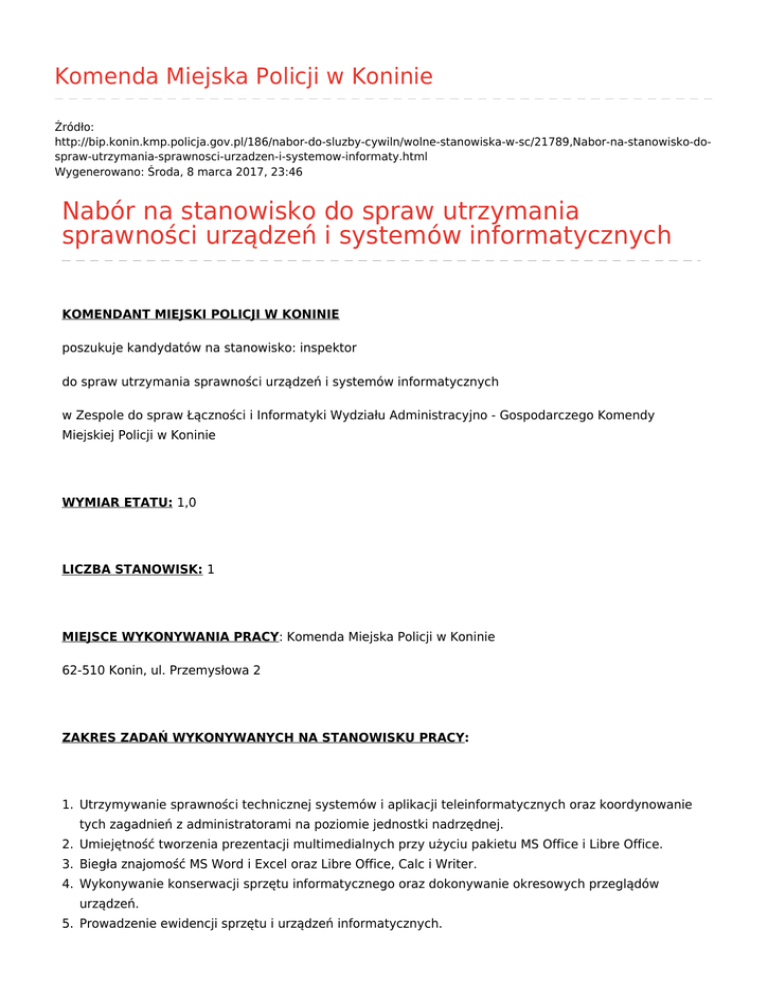 Komenda Miejska Policji w Koninie

Źródło: http://bip.konin.kmp.policja.gov.pl/186/nabor-do-sluzby-cywiln/wolne-stanowiska-w-sc/21789,Nabor-na-stanowisko-do-spraw-utrzymania-sprawnosci-urzadzen-i-systemow-informaty.html
Wygenerowano: Środa, 8 marca 2017, 23:46

Nabór na stanowisko do spraw utrzymania sprawności urządzeń i systemów informatycznych

KOMENDANT MIEJSKI POLICJI W KONINIE

poszukuje kandydatów na stanowisko: inspektor

do spraw utrzymania sprawności urządzeń i systemów informatycznych

w Zespole do spraw Łączności i Informatyki Wydziału Administracyjno - Gospodarczego Komendy Miejskiej Policji w Koninie

WYMIAR ETATU: 1,0

LICZBA STANOWISK: 1

MIEJSCE WYKONYWANIA PRACY: Komenda Miejska Policji w Koninie

62-510 Konin, ul. Przemysłowa 2

ZAKRES ZADAŃ WYKONYWANYCH NA STANOWISKU PRACY:

1. Utrzymywanie sprawności technicznej systemów i aplikacji teleinformatycznych oraz koordynowanie tych zagadnień z administratorami na poziomie jednostki nadrzędnej.
2. Umiejętność tworzenia prezentacji multimedialnych przy użyciu pakietu MS Office i Libre Office.
3. Biegła znajomość MS Word i Excel oraz Libre Office, Calc i Writer.
4. Wykonywanie konserwacji sprzętu informatycznego oraz dokonywanie okresowych przeglądów urządzeń.
5. Prowadzenie ewidencji sprzętu i urządzeń informatycznych.